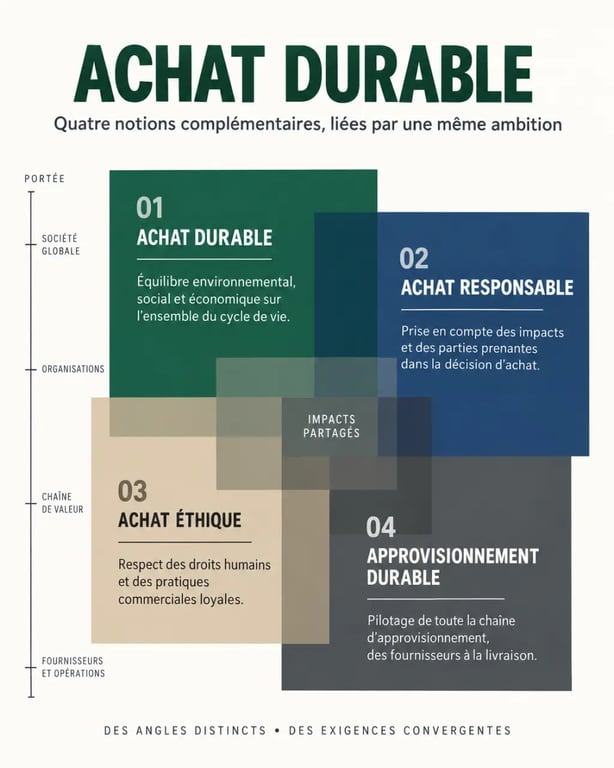 ACHAT DURABLE

Quatre notions complémentaires, liées par une même ambition

PORTÉE

SOCIÉTÉ GLOBALE

ORGANISATIONS

CHAÎNE DE VALEUR

FOURNISSEURS ET OPÉRATIONS

01
ACHAT DURABLE

Équilibre environnemental, social et économique sur l'ensemble du cycle de vie.

02
ACHAT RESPONSABLE

Prise en compte des impacts et des parties prenantes dans la décision d'achat.

IMPACTS PARTAGÉS

03
ACHAT ÉTHIQUE

Respect des droits humains et des pratiques commerciales loyales.

04
APPROVISIONNEMENT DURABLE

Pilotage de toute la chaîne d'approvisionnement, des fournisseurs à la livraison.

DES ANGLES DISTINCTS • DES EXIGENCES CONVERGENTES